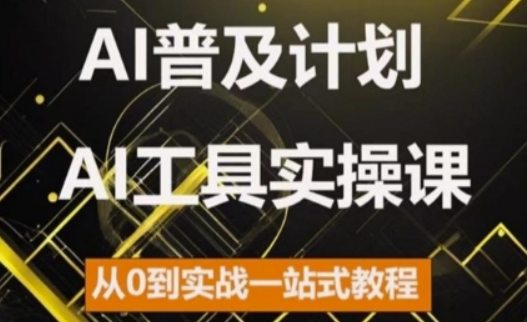 AI普及计划

AI工具实操课

从0到实战一站式教程